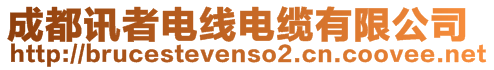 成都讯者电线电缆有限公司
http://brucestevenso2.cn.coovee.net